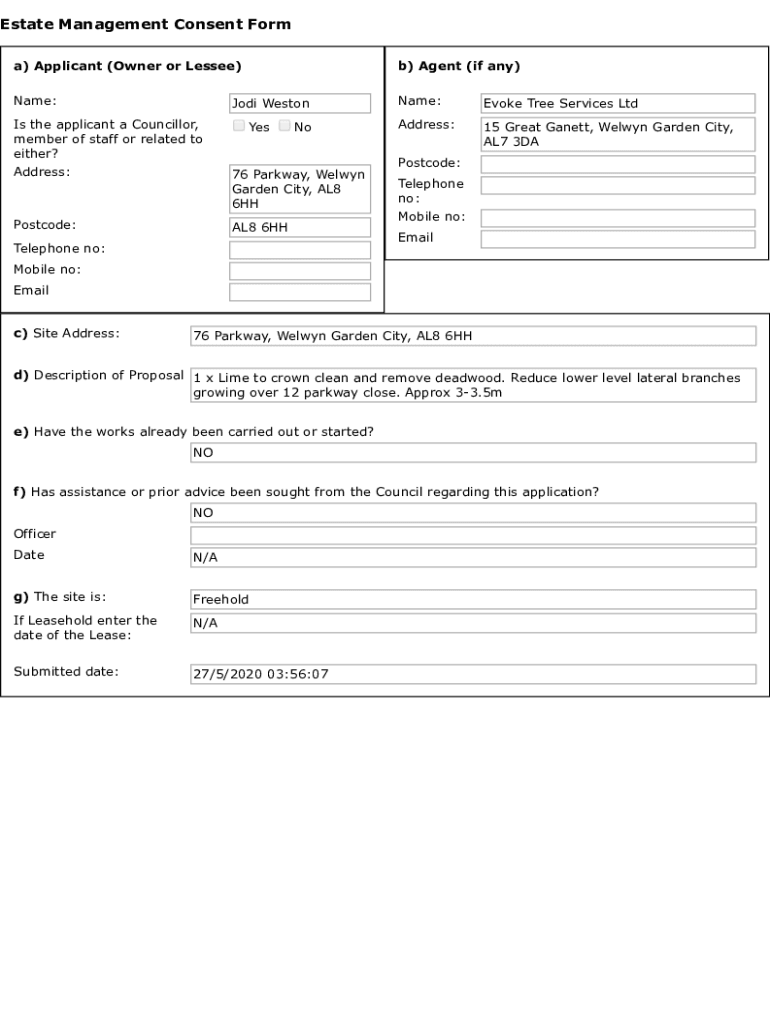 Estate Management Consent Form

a) Applicant (Owner or Lessee)

Name: Jodi Weston

Is the applicant a Councillor, member of staff or related to either? Yes No

Address: 76 Parkway, Welwyn Garden City, AL8 6HH

Postcode: AL8 6HH

Telephone no:

Mobile no:

Email

b) Agent (if any)

Name: Evoke Tree Services Ltd

Address: 15 Great Ganett, Welwyn Garden City, AL7 3DA

Postcode:

Telephone no:

Mobile no:

Email

c) Site Address: 76 Parkway, Welwyn Garden City, AL8 6HH

d) Description of Proposal 1 x Lime to crown clean and remove deadwood. Reduce lower level lateral branches growing over 12 parkway close. Approx 3-3.5m

e) Have the works already been carried out or started?

NO

f) Has assistance or prior advice been sought from the Council regarding this application?

NO

Officer

Date N/A

g) The site is: Freehold

If Leasehold enter the date of the Lease: N/A

Submitted date: 27/5/2020 03:56:07